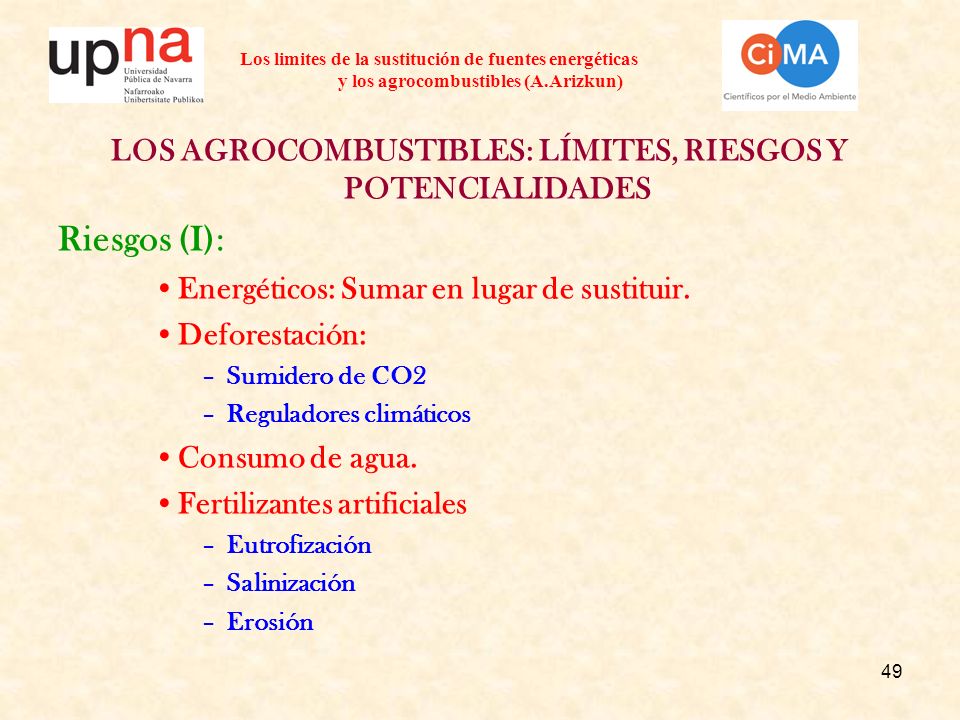 upna
Universidad Pública de Navarra
Nafarroako Unibertsitate Publikoa

Los limites de la sustitución de fuentes energéticas y los agrocombustibles (A.Arizkun)

CiMA
Científicos por el Medio Ambiente

LOS AGROCOMBUSTIBLES: LÍMITES, RIESGOS Y POTENCIALIDADES

Riesgos (I):

• Energéticos: Sumar en lugar de sustituir.
• Deforestación:
– Sumidero de CO2
– Reguladores climáticos
• Consumo de agua.
• Fertilizantes artificiales
– Eutrofización
– Salinización
– Erosión

49